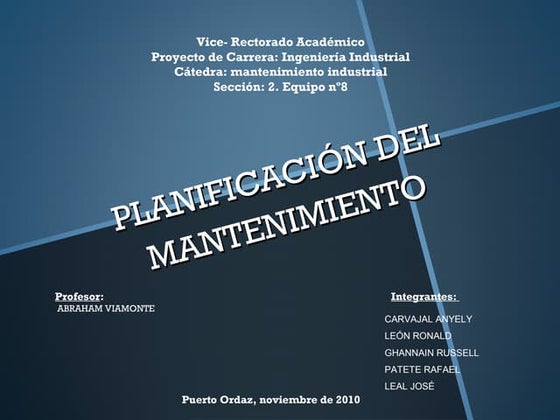 Vice- Rectorado Académico
Proyecto de Carrera: Ingeniería Industrial
Cátedra: mantenimiento industrial
Sección: 2. Equipo n°8

PLANIFICACIÓN DEL MANTENIMIENTO

Profesor:
ABRAHAM VIAMONTE

Integrantes:
CARVAJAL ANYELY
LEÓN RONALD
GHANNAIN RUSSELL
PATETE RAFAEL
LEAL JOSÉ

Puerto Ordaz, noviembre de 2010